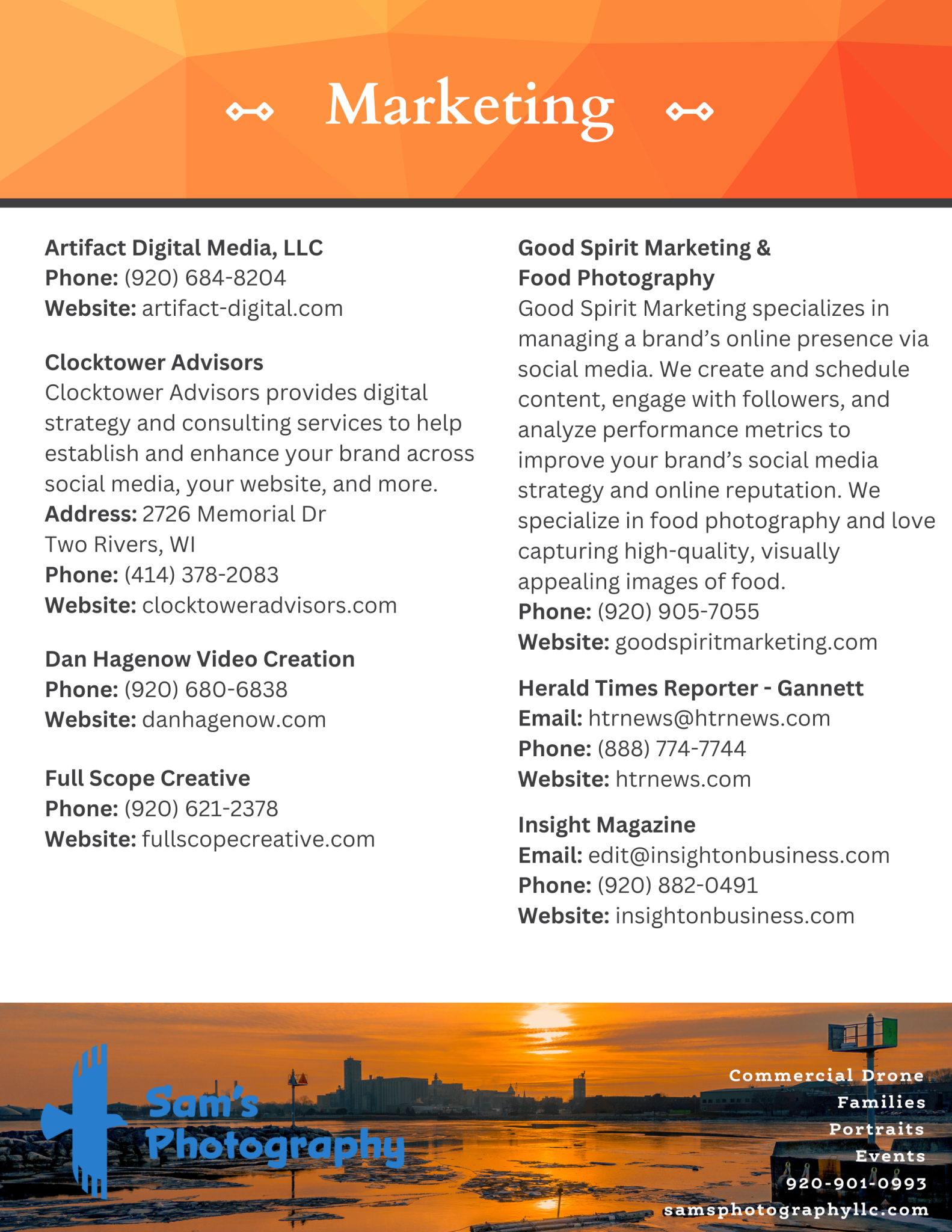 Marketing

Artifact Digital Media, LLC
Phone: (920) 684-8204
Website: artifact-digital.com

Clocktower Advisors
Clocktower Advisors provides digital strategy and consulting services to help establish and enhance your brand across social media, your website, and more.
Address: 2726 Memorial Dr
Two Rivers, WI
Phone: (414) 378-2083
Website: clocktoweradvisors.com

Dan Hagenow Video Creation
Phone: (920) 680-6838
Website: danhagenow.com

Full Scope Creative
Phone: (920) 621-2378
Website: fullscopecreative.com

Good Spirit Marketing & Food Photography
Good Spirit Marketing specializes in managing a brand's online presence via social media. We create and schedule content, engage with followers, and analyze performance metrics to improve your brand's social media strategy and online reputation. We specialize in food photography and love capturing high-quality, visually appealing images of food.
Phone: (920) 905-7055
Website: goodspiritmarketing.com

Herald Times Reporter - Gannett
Email: htrnews@htrnews.com
Phone: (888) 774-7744
Website: htrnews.com

Insight Magazine
Email: edit@insightonbusiness.com
Phone: (920) 882-0491
Website: insightonbusiness.com

Sam's Photography

Commercial Drone
Families
Portraits
Events
920-901-0993
samsphotographyllc.com